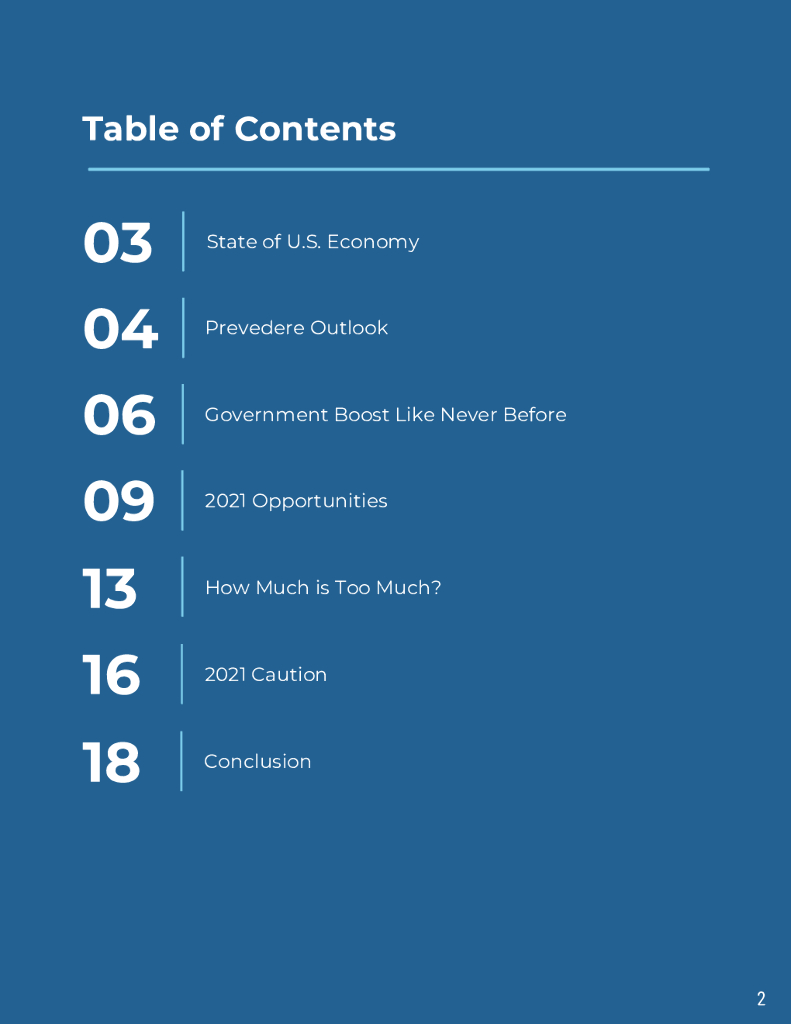 Table of Contents

03 State of U.S. Economy

04 Prevedere Outlook

06 Government Boost Like Never Before

09 2021 Opportunities

13 How Much is Too Much?

16 2021 Caution

18 Conclusion

2